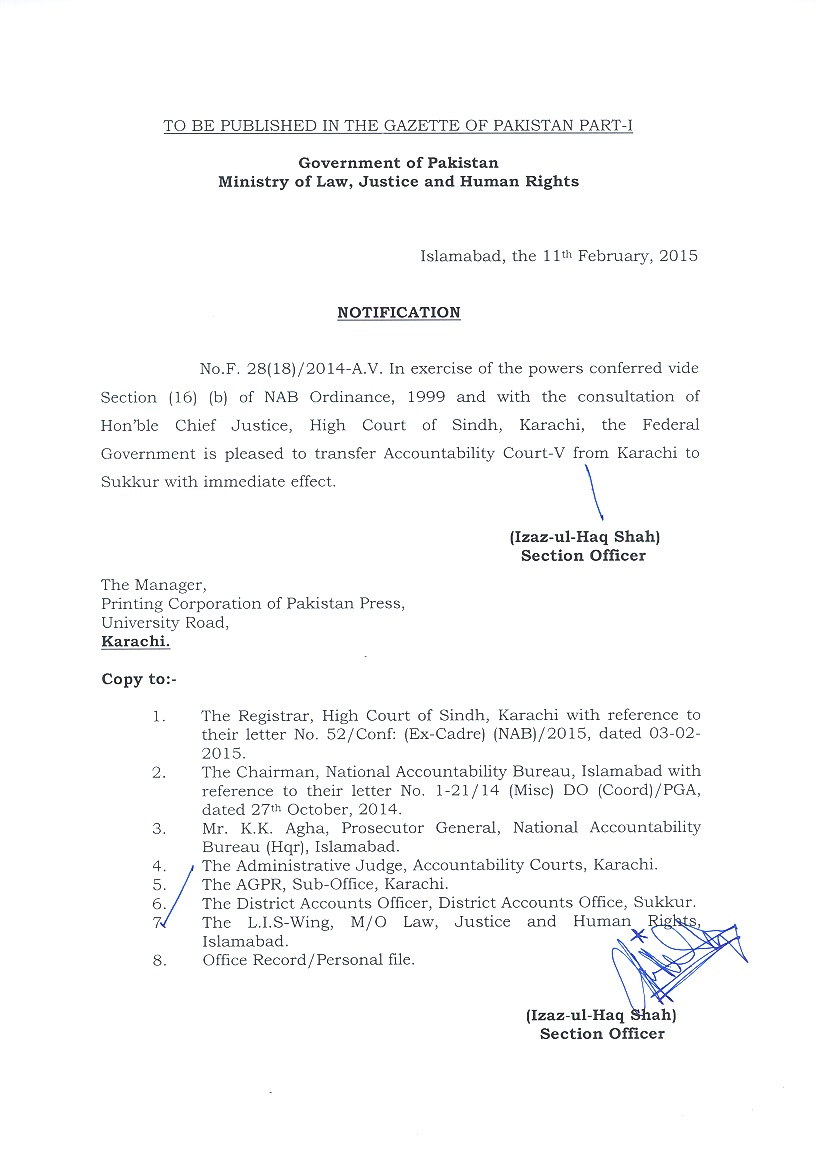 TO BE PUBLISHED IN THE GAZETTE OF PAKISTAN PART-I

Government of Pakistan
Ministry of Law, Justice and Human Rights

Islamabad, the 11th February, 2015

NOTIFICATION

No.F. 28(18)/2014-A.V. In exercise of the powers conferred vide Section (16) (b) of NAB Ordinance, 1999 and with the consultation of Hon'ble Chief Justice, High Court of Sindh, Karachi, the Federal Government is pleased to transfer Accountability Court-V from Karachi to Sukkur with immediate effect.

(Izaz-ul-Haq Shah)
Section Officer

The Manager,
Printing Corporation of Pakistan Press,
University Road,
Karachi.

Copy to:-

1. The Registrar, High Court of Sindh, Karachi with reference to their letter No. 52/Conf: (Ex-Cadre) (NAB)/2015, dated 03-02-2015.
2. The Chairman, National Accountability Bureau, Islamabad with reference to their letter No. 1-21/14 (Misc) DO (Coord)/PGA, dated 27th October, 2014.
3. Mr. K.K. Agha, Prosecutor General, National Accountability Bureau (Hqr), Islamabad.
4. The Administrative Judge, Accountability Courts, Karachi.
5. The AGPR, Sub-Office, Karachi.
6. The District Accounts Officer, District Accounts Office, Sukkur.
7. The L.I.S-Wing, M/O Law, Justice and Human Rights, Islamabad.
8. Office Record/Personal file.

(Izaz-ul-Haq Shah)
Section Officer